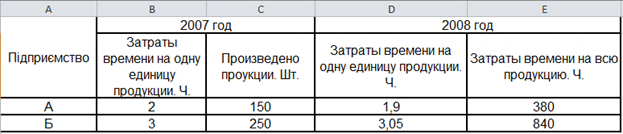 | A | B | C | D | E |
|---|---|---|---|---|
| | 2007 год | | 2008 год | |
| Підприємство | Затраты времени на одну единицу продукции. Ч. | Произведено проукции. Шт. | Затраты времени на одну единицу продукции. Ч. | Затраты времени на всю продукцию. Ч. |
| А | 2 | 150 | 1,9 | 380 |
| Б | 3 | 250 | 3,05 | 840 |